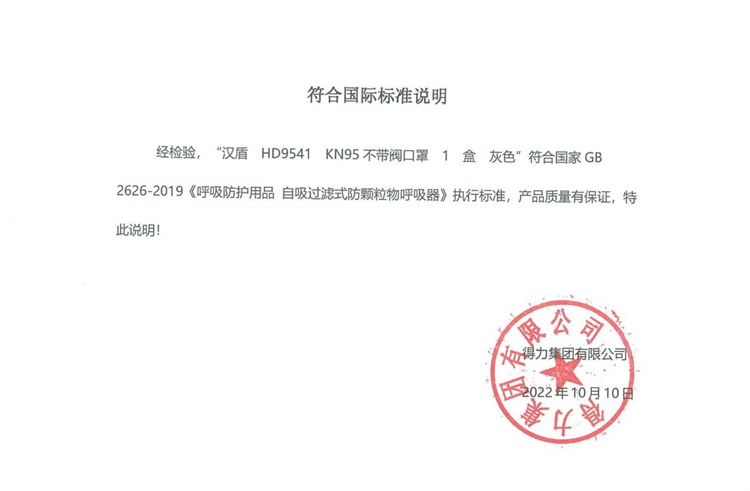 符合国际标准说明

经检验，“汉盾　HD9541　KN95 不带阀口罩　1　盒　灰色”符合国家 GB 2626-2019《呼吸防护用品 自吸过滤式防颗粒物呼吸器》执行标准，产品质量有保证，特此说明！

得力集团有限公司

2022 年 10 月 10 日

得力集团有限公司